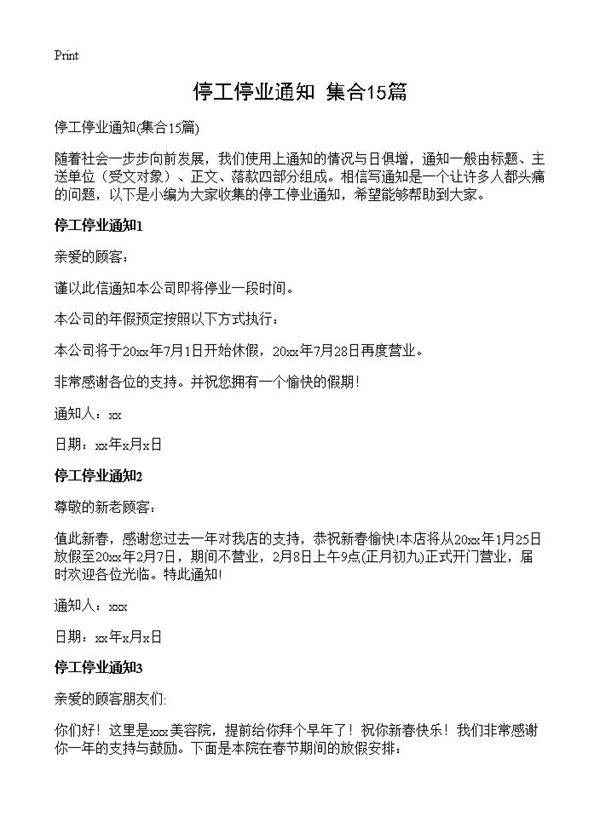 Print

停工停业通知 集合15篇

停工停业通知(集合15篇)

随着社会一步步向前发展，我们使用上通知的情况与日俱增，通知一般由标题、主送单位（受文对象）、正文、落款四部分组成。相信写通知是一个让许多人都头痛的问题，以下是小编为大家收集的停工停业通知，希望能够帮助到大家。

停工停业通知1

亲爱的顾客：

谨以此信通知本公司即将停业一段时间。

本公司的年假预定按照以下方式执行：

本公司将于20xx年7月1日开始休假，20xx年7月28日再度营业。

非常感谢各位的支持。并祝您拥有一个愉快的假期！

通知人：xx

日期：xx年x月x日

停工停业通知2

尊敬的新老顾客：

值此新春，感谢您过去一年对我店的支持，恭祝新春愉快!本店将从20xx年1月25日放假至20xx年2月7日，期间不营业，2月8日上午9点(正月初九)正式开门营业，届时欢迎各位光临。特此通知!

通知人：xxx

日期：xx年x月x日

停工停业通知3

亲爱的顾客朋友们:

你们好！这里是xxx美容院，提前给你拜个早年了！祝你新春快乐！我们非常感谢你一年的支持与鼓励。下面是本院在春节期间的放假安排：